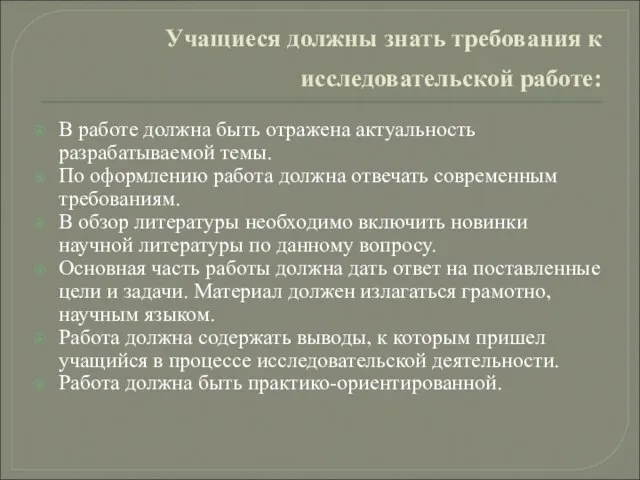 Учащиеся должны знать требования к исследовательской работе:

В работе должна быть отражена актуальность разрабатываемой темы.
По оформлению работа должна отвечать современным требованиям.
В обзор литературы необходимо включить новинки научной литературы по данному вопросу.
Основная часть работы должна дать ответ на поставленные цели и задачи. Материал должен излагаться грамотно, научным языком.
Работа должна содержать выводы, к которым пришел учащийся в процессе исследовательской деятельности.
Работа должна быть практико-ориентированной.